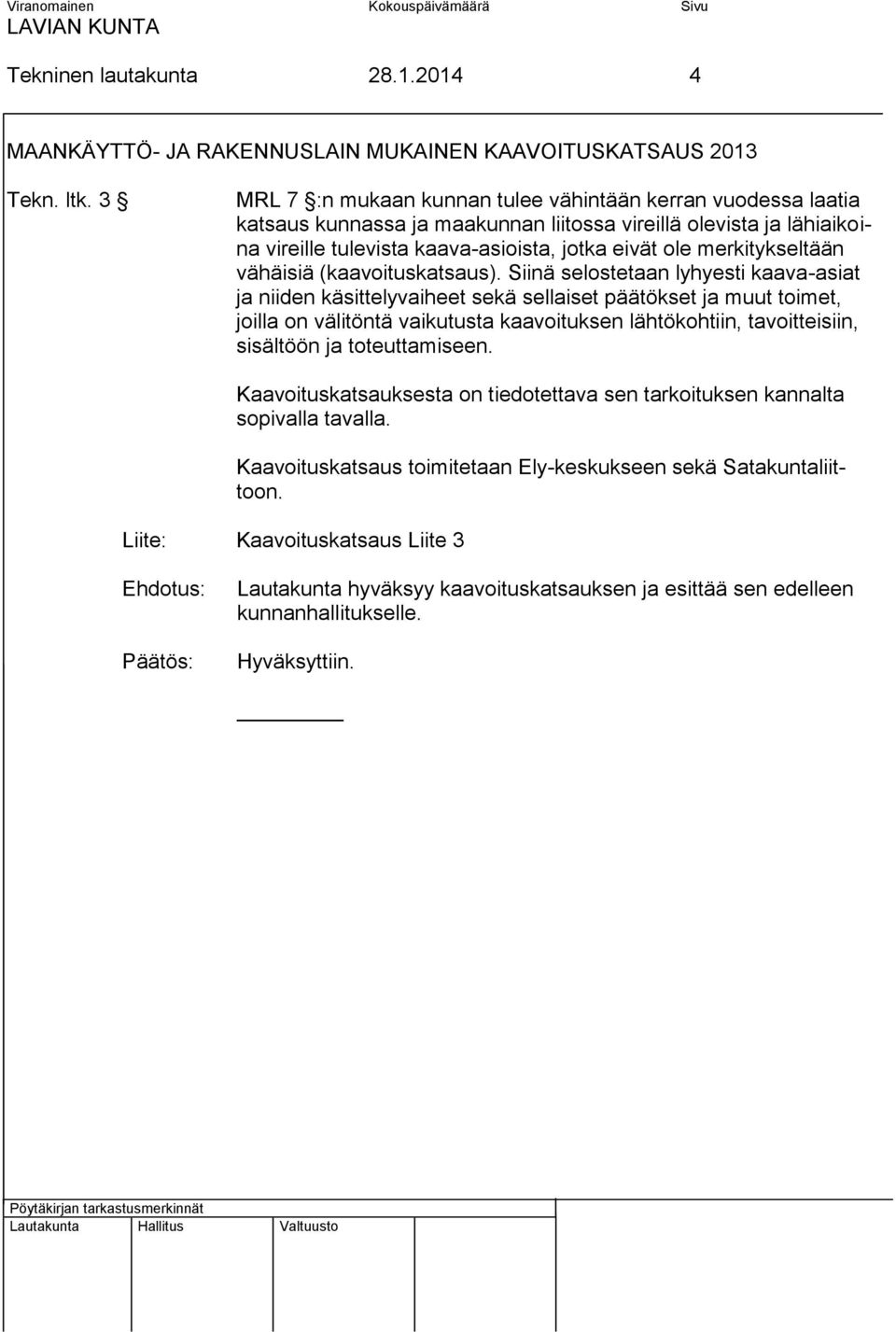 Viranomainen Kokouspäivämäärä Sivu
LAVIAN KUNTA

Tekninen lautakunta 28.1.2014 4

MAANKÄYTTÖ- JA RAKENNUSLAIN MUKAINEN KAAVOITUSKATSAUS 2013

Tekn. ltk. 3 §

MRL 7 §:n mukaan kunnan tulee vähintään kerran vuodessa laatia katsaus kunnassa ja maakunnan liitossa vireillä olevista ja lähiaikoina vireille tulevista kaava-asioista, jotka eivät ole merkitykseltään vähäisiä (kaavoituskatsaus). Siinä selostetaan lyhyesti kaava-asiat ja niiden käsittelyvaiheet sekä sellaiset päätökset ja muut toimet, joilla on välitöntä vaikutusta kaavoituksen lähtökohtiin, tavoitteisiin, sisältöön ja toteuttamiseen.

Kaavoituskatsauksesta on tiedotettava sen tarkoituksen kannalta sopivalla tavalla.

Kaavoituskatsaus toimitetaan Ely-keskukseen sekä Satakuntaliittoon.

Liite: Kaavoituskatsaus Liite 3

Ehdotus: Lautakunta hyväksyy kaavoituskatsauksen ja esittää sen edelleen kunnanhallitukselle.

Päätös: Hyväksyttiin.

Pöytäkirjan tarkastusmerkinnät
Lautakunta Hallitus Valtuusto